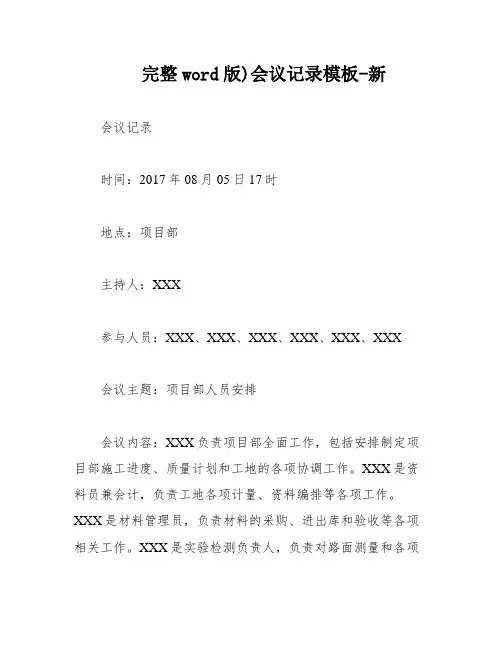 完整word版)会议记录模板-新

会议记录

时间：2017年08月05日17时

地点：项目部

主持人：XXX

参与人员：XXX、XXX、XXX、XXX、XXX、XXX

会议主题：项目部人员安排

会议内容：XXX负责项目部全面工作，包括安排制定项目部施工进度、质量计划和工地的各项协调工作。XXX是资料员兼会计，负责工地各项计量、资料编排等各项工作。XXX是材料管理员，负责材料的采购、进出库和验收等各项相关工作。XXX是实验检测负责人，负责对路面测量和各项